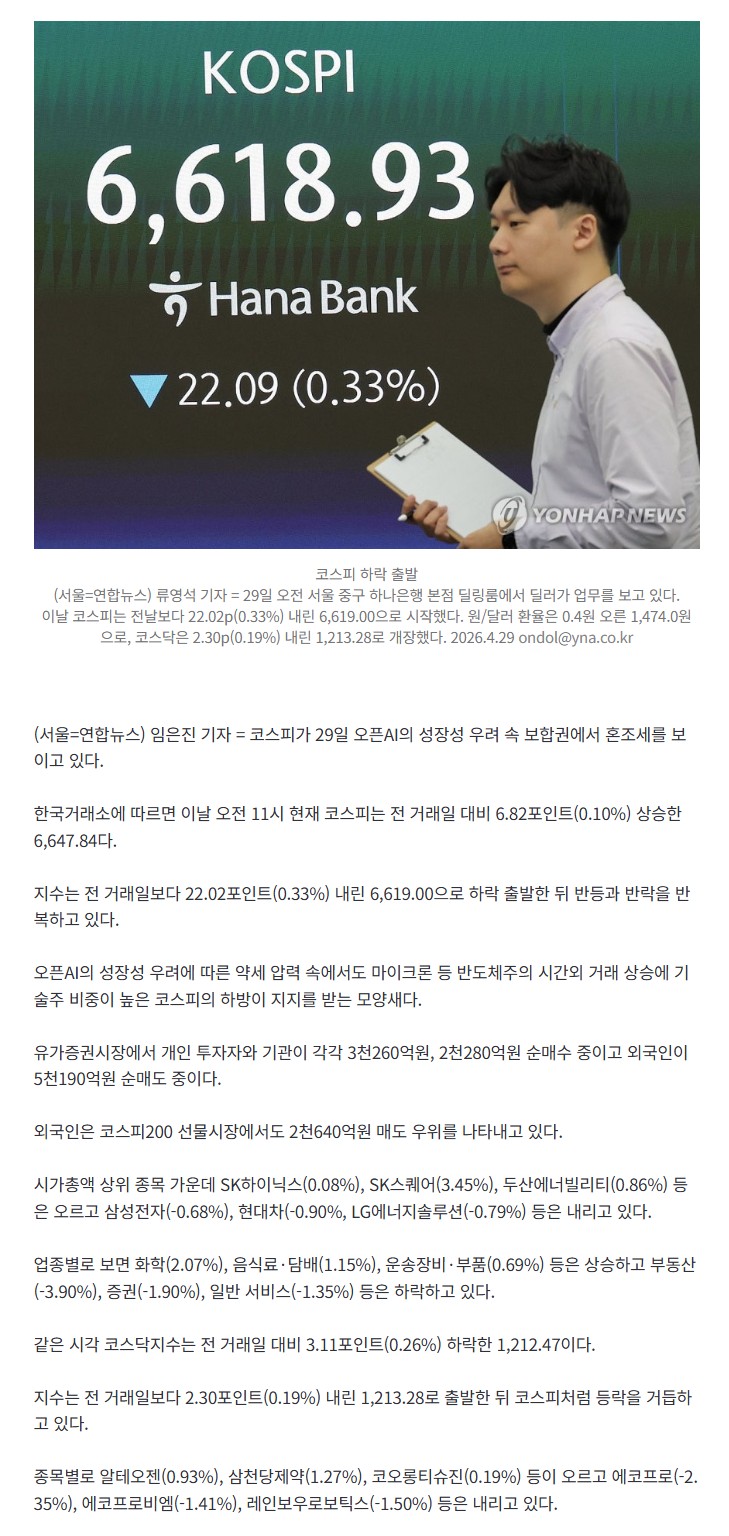 KOSPI
6,618.93
Hana Bank
▼ 22.09 (0.33%)
YONHAP NEWS

코스피 하락 출발
(서울=연합뉴스) 류영석 기자 = 29일 오전 서울 중구 하나은행 본점 딜링룸에서 딜러가 업무를 보고 있다. 이날 코스피는 전날보다 22.02p(0.33%) 내린 6,619.00으로 시작했다. 원/달러 환율은 0.4원 오른 1,474.0원으로, 코스닥은 2.30p(0.19%) 내린 1,213.28로 개장했다. 2026.4.29 ondol@yna.co.kr

(서울=연합뉴스) 임은진 기자 = 코스피가 29일 오픈AI의 성장성 우려 속 보합권에서 혼조세를 보이고 있다.

한국거래소에 따르면 이날 오전 11시 현재 코스피는 전 거래일 대비 6.82포인트(0.10%) 상승한 6,647.84다.

지수는 전 거래일보다 22.02포인트(0.33%) 내린 6,619.00으로 하락 출발한 뒤 반등과 반락을 반복하고 있다.

오픈AI의 성장성 우려에 따른 약세 압력 속에서도 마이크론 등 반도체주의 시간외 거래 상승에 기술주 비중이 높은 코스피의 하방이 지지를 받는 모양새다.

유가증권시장에서 개인 투자자와 기관이 각각 3천260억원, 2천280억원 순매수 중이고 외국인이 5천190억원 순매도 중이다.

외국인은 코스피200 선물시장에서도 2천640억원 매도 우위를 나타내고 있다.

시가총액 상위 종목 가운데 SK하이닉스(0.08%), SK스퀘어(3.45%), 두산에너빌리티(0.86%) 등은 오르고 삼성전자(-0.68%), 현대차(-0.90%, LG에너지솔루션(-0.79%) 등은 내리고 있다.

업종별로 보면 화학(2.07%), 음식료·담배(1.15%), 운송장비·부품(0.69%) 등은 상승하고 부동산(-3.90%), 증권(-1.90%), 일반 서비스(-1.35%) 등은 하락하고 있다.

같은 시각 코스닥지수는 전 거래일 대비 3.11포인트(0.26%) 하락한 1,212.47이다.

지수는 전 거래일보다 2.30포인트(0.19%) 내린 1,213.28로 출발한 뒤 코스피처럼 등락을 거듭하고 있다.

종목별로 알테오젠(0.93%), 삼천당제약(1.27%), 코오롱티슈진(0.19%) 등이 오르고 에코프로(-2.35%), 에코프로비엠(-1.41%), 레인보우로보틱스(-1.50%) 등은 내리고 있다.